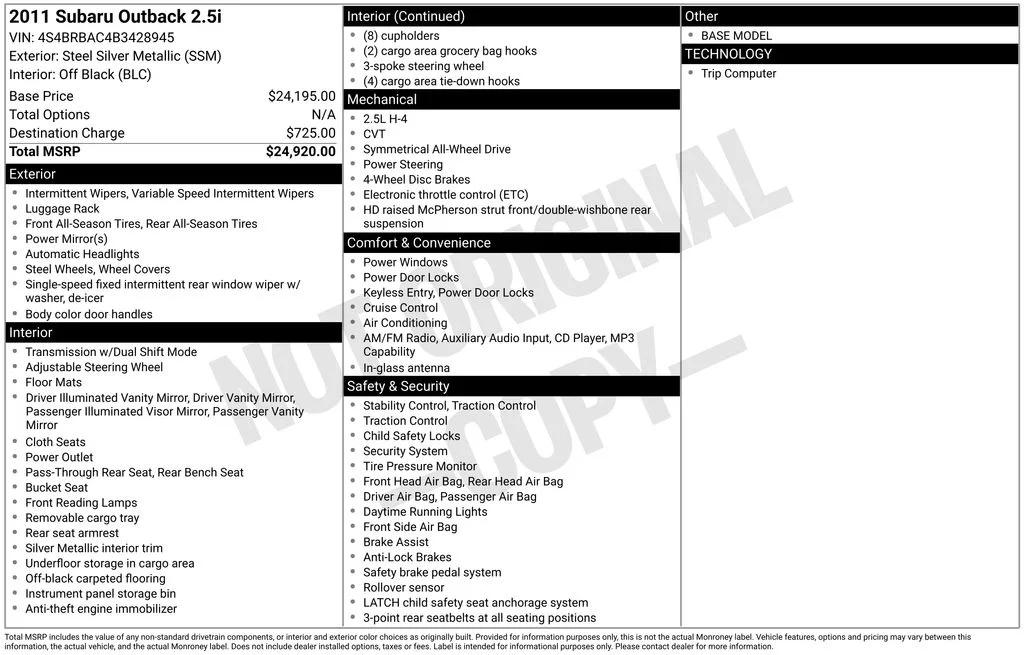 2011 Subaru Outback 2.5i
VIN: 4S4BRBAC4B3428945
Exterior: Steel Silver Metallic (SSM)
Interior: Off Black (BLC)

Base Price $24,195.00
Total Options N/A
Destination Charge $725.00
Total MSRP $24,920.00

Exterior
• Intermittent Wipers, Variable Speed Intermittent Wipers
• Luggage Rack
• Front All-Season Tires, Rear All-Season Tires
• Power Mirror(s)
• Automatic Headlights
• Steel Wheels, Wheel Covers
• Single-speed fixed intermittent rear window wiper w/ washer, de-icer
• Body color door handles

Interior
• Transmission w/Dual Shift Mode
• Adjustable Steering Wheel
• Floor Mats
• Driver Illuminated Vanity Mirror, Driver Vanity Mirror, Passenger Illuminated Visor Mirror, Passenger Vanity Mirror
• Cloth Seats
• Power Outlet
• Pass-Through Rear Seat, Rear Bench Seat
• Bucket Seat
• Front Reading Lamps
• Removable cargo tray
• Rear seat armrest
• Silver Metallic interior trim
• Underfloor storage in cargo area
• Off-black carpeted flooring
• Instrument panel storage bin
• Anti-theft engine immobilizer

Interior (Continued)
• (8) cupholders
• (2) cargo area grocery bag hooks
• 3-spoke steering wheel
• (4) cargo area tie-down hooks

Mechanical
• 2.5L H-4
• CVT
• Symmetrical All-Wheel Drive
• Power Steering
• 4-Wheel Disc Brakes
• Electronic throttle control (ETC)
• HD raised McPherson strut front/double-wishbone rear suspension

Comfort & Convenience
• Power Windows
• Power Door Locks
• Keyless Entry, Power Door Locks
• Cruise Control
• Air Conditioning
• AM/FM Radio, Auxiliary Audio Input, CD Player, MP3 Capability
• In-glass antenna

Safety & Security
• Stability Control, Traction Control
• Traction Control
• Child Safety Locks
• Security System
• Tire Pressure Monitor
• Front Head Air Bag, Rear Head Air Bag
• Driver Air Bag, Passenger Air Bag
• Daytime Running Lights
• Front Side Air Bag
• Brake Assist
• Anti-Lock Brakes
• Safety brake pedal system
• Rollover sensor
• LATCH child safety seat anchorage system
• 3-point rear seatbelts at all seating positions

Other
• BASE MODEL

TECHNOLOGY
• Trip Computer

Total MSRP includes the value of any non-standard drivetrain components, or interior and exterior color choices as originally built. Provided for information purposes only, this is not the actual Monroney label. Vehicle features, options and pricing may vary between this information, the actual vehicle, and the actual Monroney label. Does not include dealer installed options, taxes or fees. Label is intended for informational purposes only. Please contact dealer for more information.

NOT ORIGINAL COPY